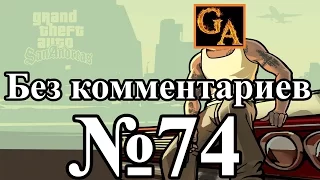 grand theft auto San Andreas

GA

Без комментариев

№74